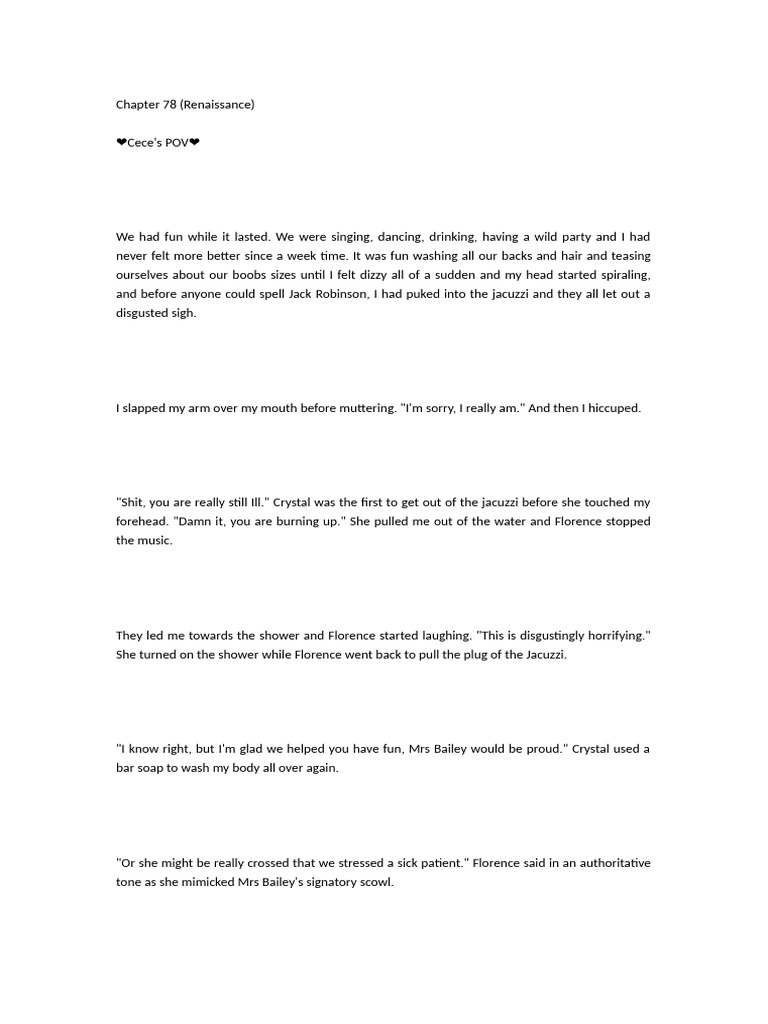 Chapter 78 (Renaissance)

❤Cece's POV❤

We had fun while it lasted. We were singing, dancing, drinking, having a wild party and I had never felt more better since a week time. It was fun washing all our backs and hair and teasing ourselves about our boobs sizes until I felt dizzy all of a sudden and my head started spiraling, and before anyone could spell Jack Robinson, I had puked into the jacuzzi and they all let out a disgusted sigh.

I slapped my arm over my mouth before muttering. "I'm sorry, I really am." And then I hiccuped.

"Shit, you are really still Ill." Crystal was the first to get out of the jacuzzi before she touched my forehead. "Damn it, you are burning up." She pulled me out of the water and Florence stopped the music.

They led me towards the shower and Florence started laughing. "This is disgustingly horrifying." She turned on the shower while Florence went back to pull the plug of the Jacuzzi.

"I know right, but I'm glad we helped you have fun, Mrs Bailey would be proud." Crystal used a bar soap to wash my body all over again.

"Or she might be really crossed that we stressed a sick patient." Florence said in an authoritative tone as she mimicked Mrs Bailey's signatory scowl.